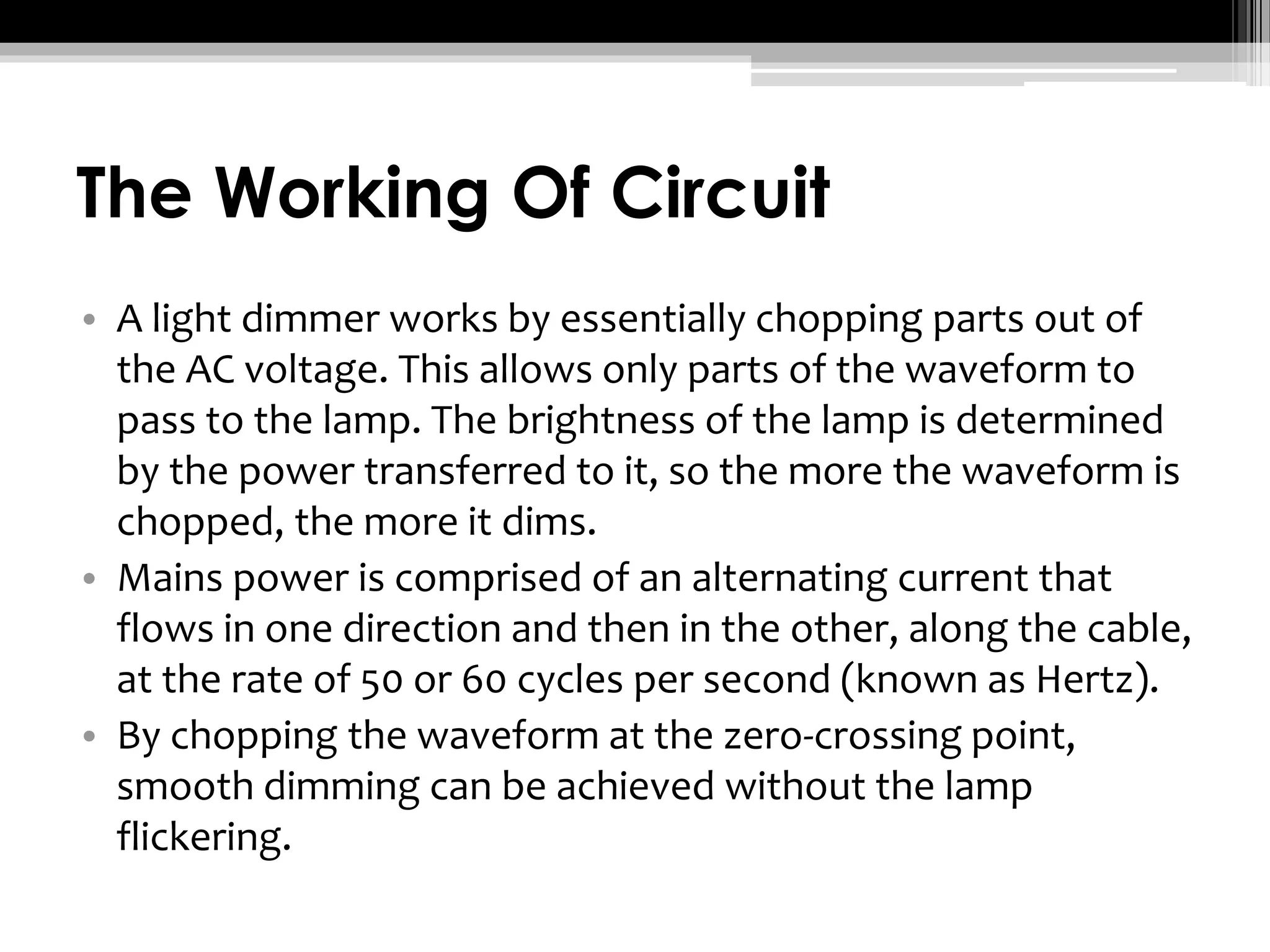 The Working Of Circuit

• A light dimmer works by essentially chopping parts out of the AC voltage. This allows only parts of the waveform to pass to the lamp. The brightness of the lamp is determined by the power transferred to it, so the more the waveform is chopped, the more it dims.
• Mains power is comprised of an alternating current that flows in one direction and then in the other, along the cable, at the rate of 50 or 60 cycles per second (known as Hertz).
• By chopping the waveform at the zero-crossing point, smooth dimming can be achieved without the lamp flickering.